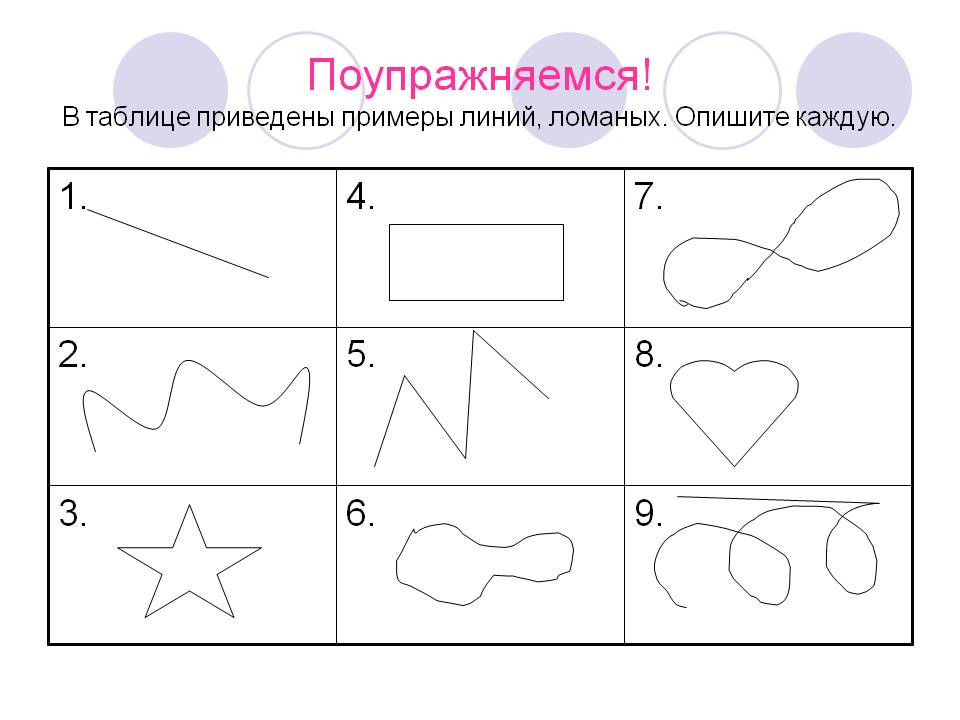 Поупражняемся!
В таблице приведены примеры линий, ломаных. Опишите каждую.

| 1. | 4. | 7. |
|---|---|---|
| 2. | 5. | 8. |
| 3. | 6. | 9. |